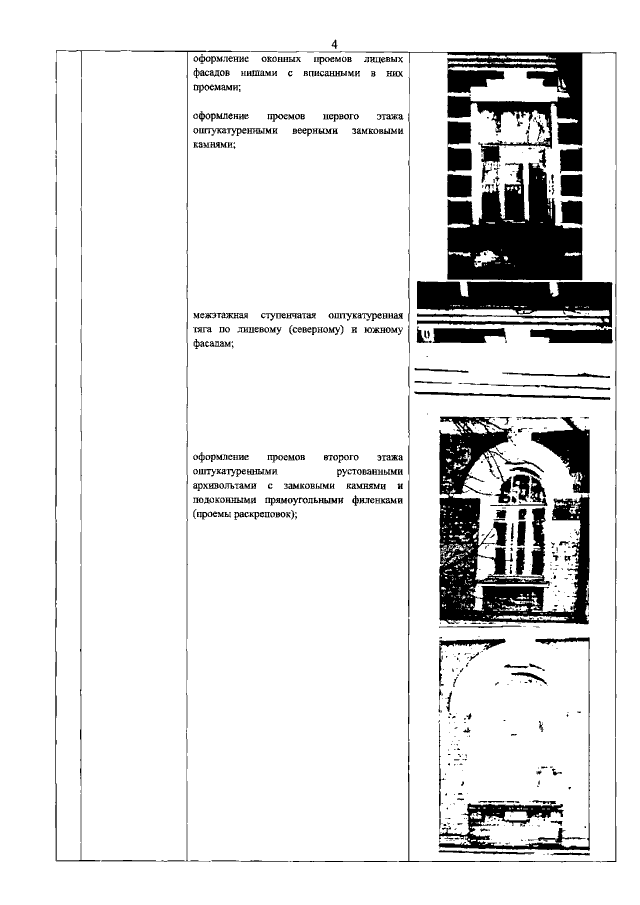 4

оформление оконных проемов лицевых фасадов нишами с вписанными в них проемами;

оформление проемов первого этажа оштукатуренными веерными замковыми камнями;

межэтажная ступенчатая оштукатуренная тяга по лицевому (северному) и южному фасадам;

оформление проемов второго этажа оштукатуренными рустованными архивольтами с замковыми камнями и подоконными прямоугольными филенками (проемы раскреповок);